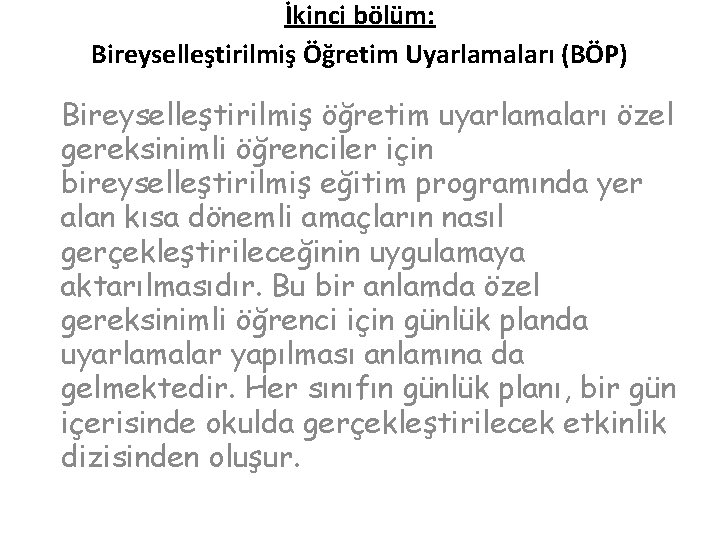 İkinci bölüm:

Bireyselleştirilmiş Öğretim Uyarlamaları (BÖP)

Bireyselleştirilmiş öğretim uyarlamaları özel gereksinimli öğrenciler için bireyselleştirilmiş eğitim programında yer alan kısa dönemli amaçların nasıl gerçekleştirileceğinin uygulamaya aktarılmasıdır. Bu bir anlamda özel gereksinimli öğrenci için günlük planda uyarlamalar yapılması anlamına da gelmektedir. Her sınıfın günlük planı, bir gün içerisinde okulda gerçekleştirilecek etkinlik dizisinden oluşur.